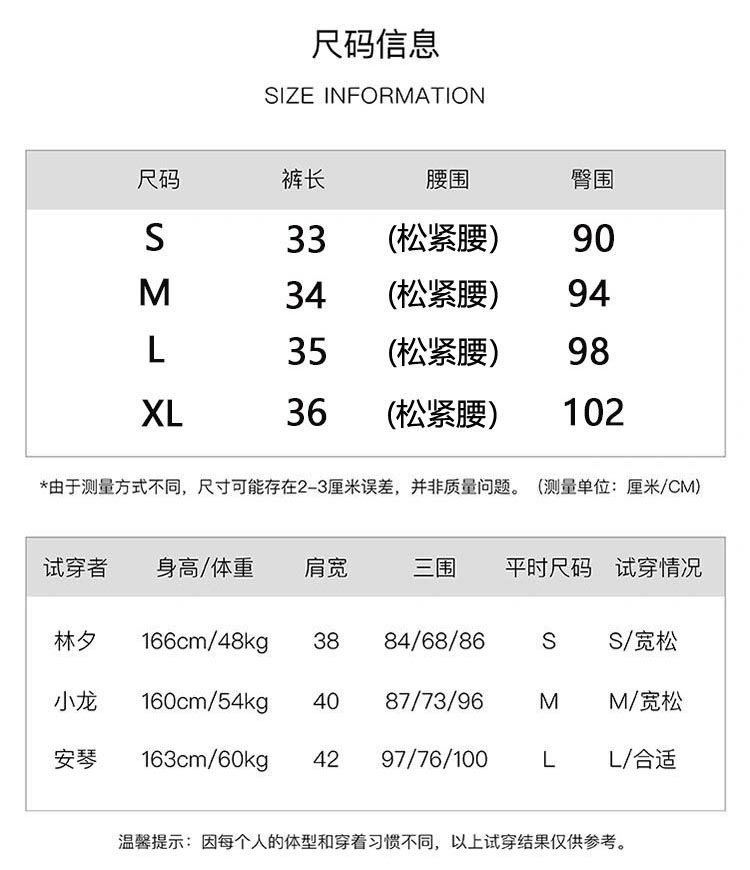 尺码信息

SIZE INFORMATION

| 尺码 | 裤长 | 腰围 | 臀围 |
|---|---|---|---|
| S | 33 | (松紧腰) | 90 |
| M | 34 | (松紧腰) | 94 |
| L | 35 | (松紧腰) | 98 |
| XL | 36 | (松紧腰) | 102 |

*由于测量方式不同，尺寸可能存在2-3厘米误差，并非质量问题。（测量单位：厘米/CM）

| 试穿者 | 身高/体重 | 肩宽 | 三围 | 平时尺码 | 试穿情况 |
|---|---|---|---|---|---|
| 林夕 | 166cm/48kg | 38 | 84/68/86 | S | S/宽松 |
| 小龙 | 160cm/54kg | 40 | 87/73/96 | M | M/宽松 |
| 安琴 | 163cm/60kg | 42 | 97/76/100 | L | L/合适 |

温馨提示：因每个人的体型和穿着习惯不同，以上试穿结果仅供参考。